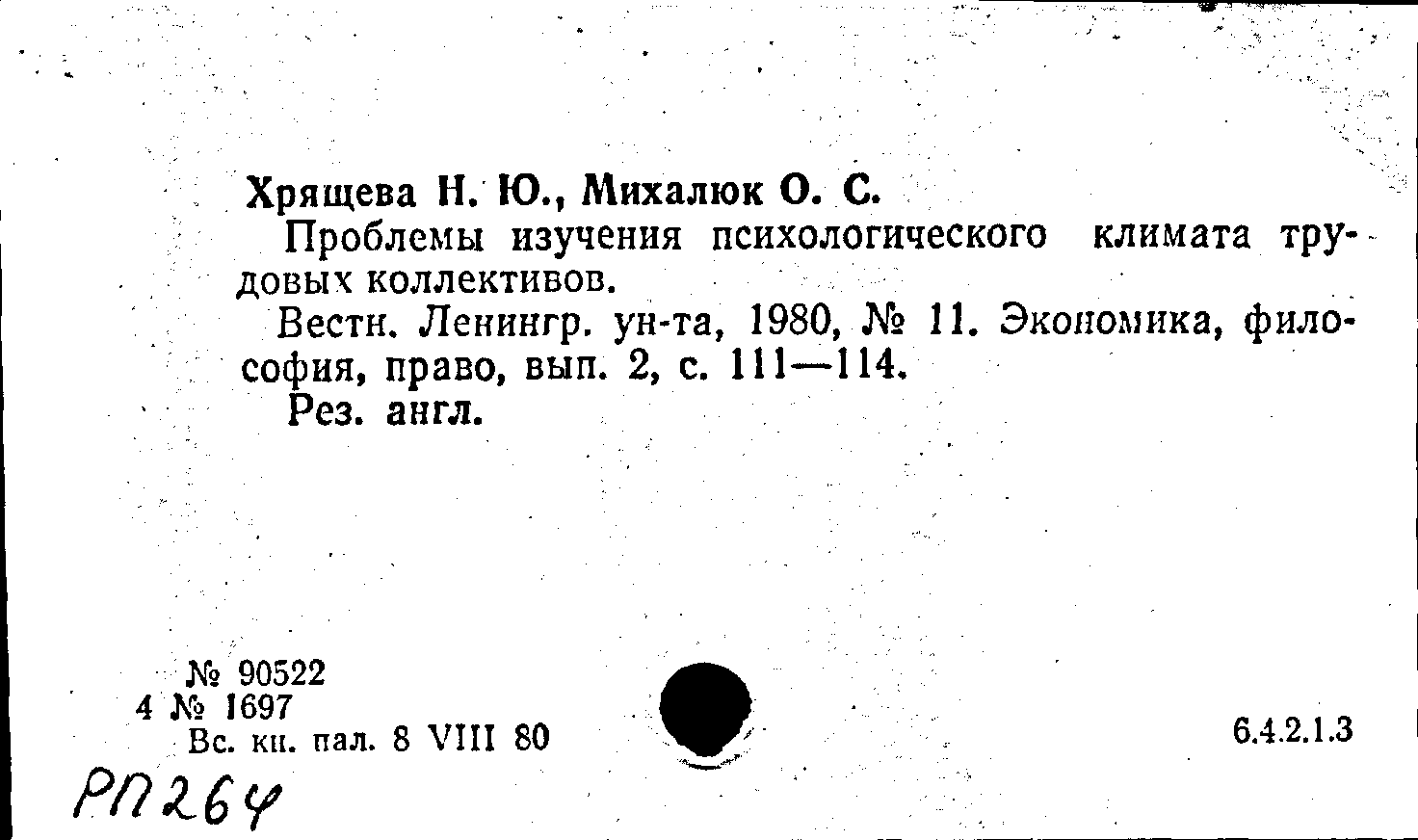 Хрящева Н. Ю., Михалюк О. С.

Проблемы изучения психологического климата трудовых коллективов.

Вестн. Ленингр. ун-та, 1980, № 11. Экономика, философия, право, вып. 2, с. 111—114.

Рез. англ.

№ 90522
4 № 1697
Вс. кн. пал. 8 VIII 80

6.4.2.1.3

РП264